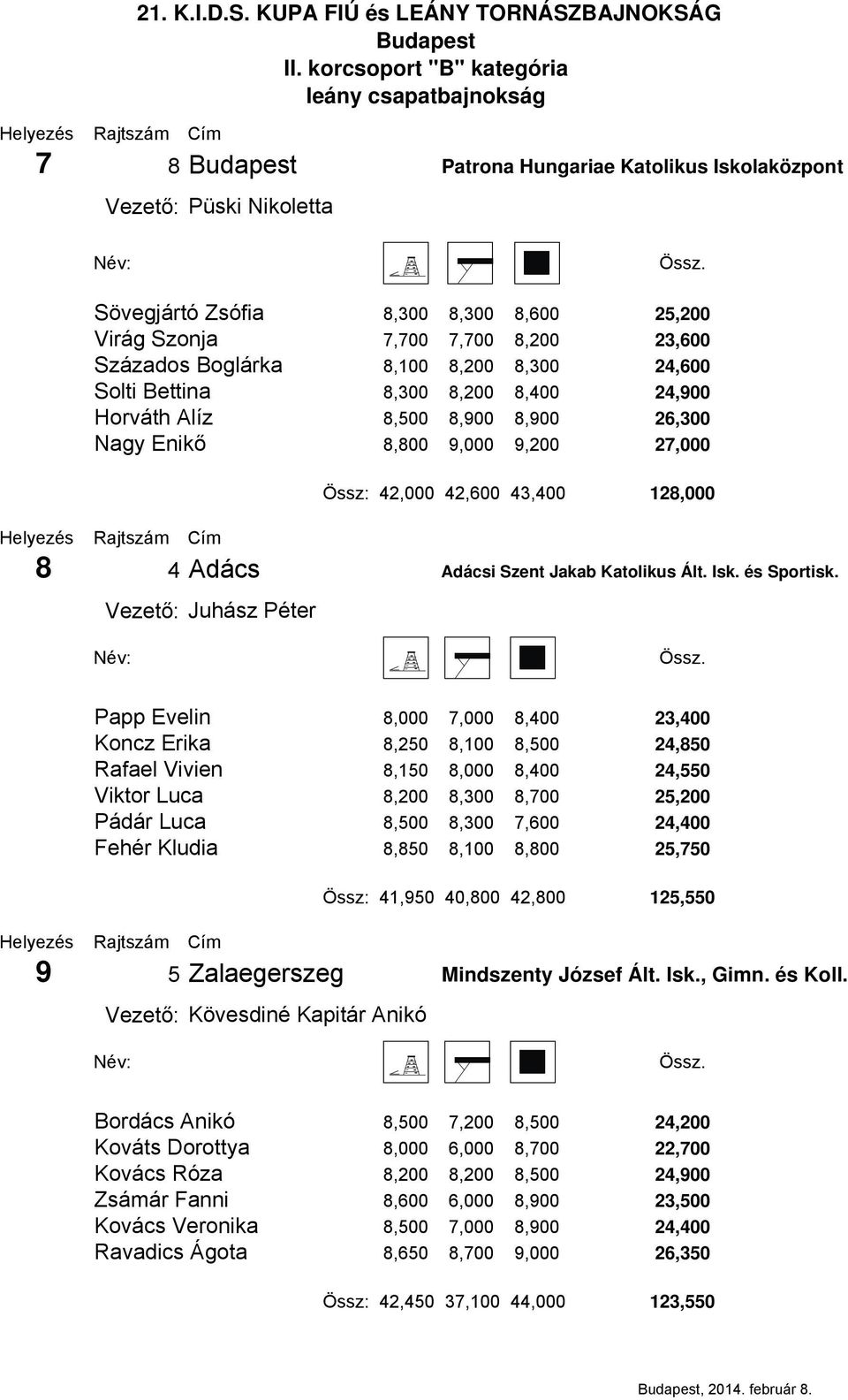 21. K.I.D.S. KUPA FIÚ és LEÁNY TORNÁSZBAJNOKSÁG
Budapest
II. korcsoport "B" kategória
leány csapatbajnokság

Helyezés Rajtszám Cím
7 8 Budapest Patrona Hungariae Katolikus Iskolaközpont
Vezető: Püski Nikoletta

| Név: | | | | Össz. |
|---|---|---|---|---|
| Sövegjártó Zsófia | 8,300 | 8,300 | 8,600 | 25,200 |
| Virág Szonja | 7,700 | 7,700 | 8,200 | 23,600 |
| Százados Boglárka | 8,100 | 8,200 | 8,300 | 24,600 |
| Solti Bettina | 8,300 | 8,200 | 8,400 | 24,900 |
| Horváth Alíz | 8,500 | 8,900 | 8,900 | 26,300 |
| Nagy Enikő | 8,800 | 9,000 | 9,200 | 27,000 |
| Össz: | 42,000 | 42,600 | 43,400 | 128,000 |

Helyezés Rajtszám Cím
8 4 Adács Adácsi Szent Jakab Katolikus Ált. Isk. és Sportisk.
Vezető: Juhász Péter

| Név: | | | | Össz. |
|---|---|---|---|---|
| Papp Evelin | 8,000 | 7,000 | 8,400 | 23,400 |
| Koncz Erika | 8,250 | 8,100 | 8,500 | 24,850 |
| Rafael Vivien | 8,150 | 8,000 | 8,400 | 24,550 |
| Viktor Luca | 8,200 | 8,300 | 8,700 | 25,200 |
| Pádár Luca | 8,500 | 8,300 | 7,600 | 24,400 |
| Fehér Kludia | 8,850 | 8,100 | 8,800 | 25,750 |
| Össz: | 41,950 | 40,800 | 42,800 | 125,550 |

Helyezés Rajtszám Cím
9 5 Zalaegerszeg Mindszenty József Ált. Isk., Gimn. és Koll.
Vezető: Kövesdiné Kapitár Anikó

| Név: | | | | Össz. |
|---|---|---|---|---|
| Bordács Anikó | 8,500 | 7,200 | 8,500 | 24,200 |
| Kováts Dorottya | 8,000 | 6,000 | 8,700 | 22,700 |
| Kovács Róza | 8,200 | 8,200 | 8,500 | 24,900 |
| Zsámár Fanni | 8,600 | 6,000 | 8,900 | 23,500 |
| Kovács Veronika | 8,500 | 7,000 | 8,900 | 24,400 |
| Ravadics Ágota | 8,650 | 8,700 | 9,000 | 26,350 |
| Össz: | 42,450 | 37,100 | 44,000 | 123,550 |

Budapest, 2014. február 8.